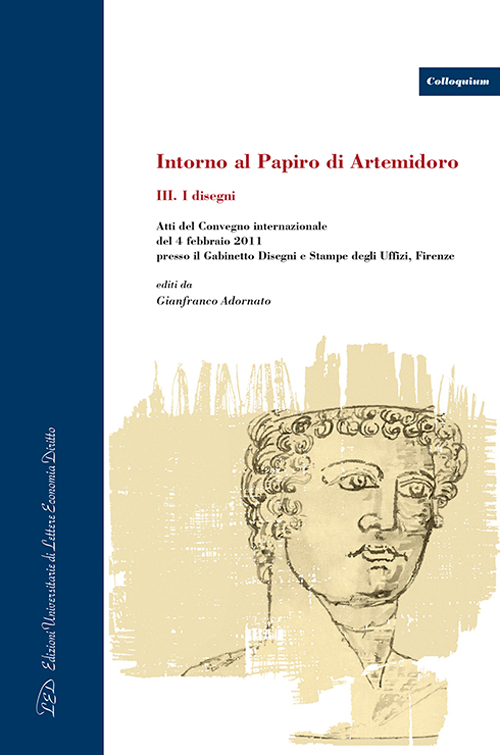 Colloquium

Intorno al Papiro di Artemidoro

III. I disegni

Atti del Convegno internazionale
del 4 febbraio 2011
presso il Gabinetto Disegni e Stampe degli Uffizi, Firenze

editi da
Gianfranco Adornato

LED Edizioni Universitarie di Lettere Economia Diritto